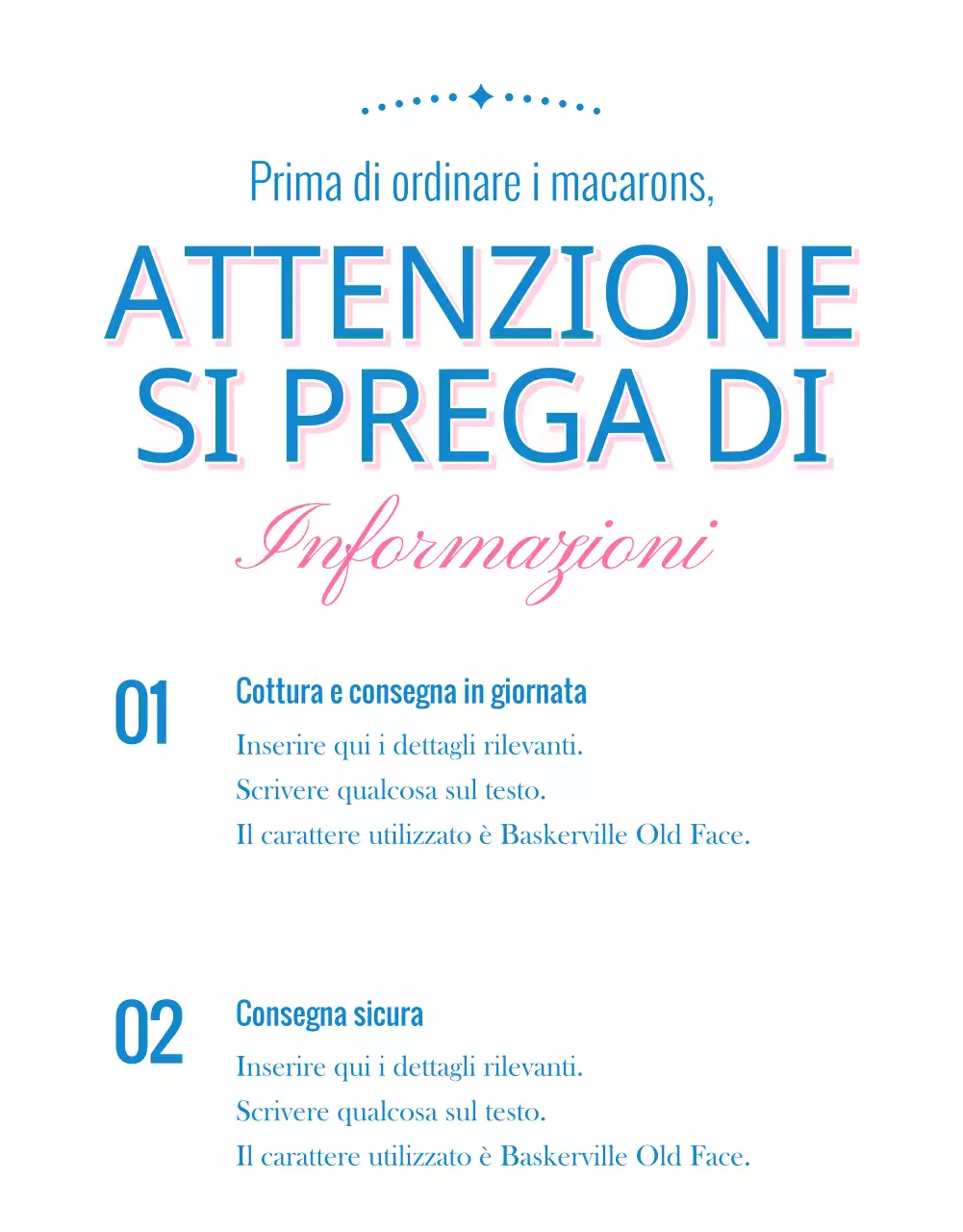 Prima di ordinare i macarons,

ATTENZIONE
SI PREGA DI

Informazioni

01

Cottura e consegna in giornata

Inserire qui i dettagli rilevanti.
Scrivere qualcosa sul testo.
Il carattere utilizzato è Baskerville Old Face.

02

Consegna sicura

Inserire qui i dettagli rilevanti.
Scrivere qualcosa sul testo.
Il carattere utilizzato è Baskerville Old Face.